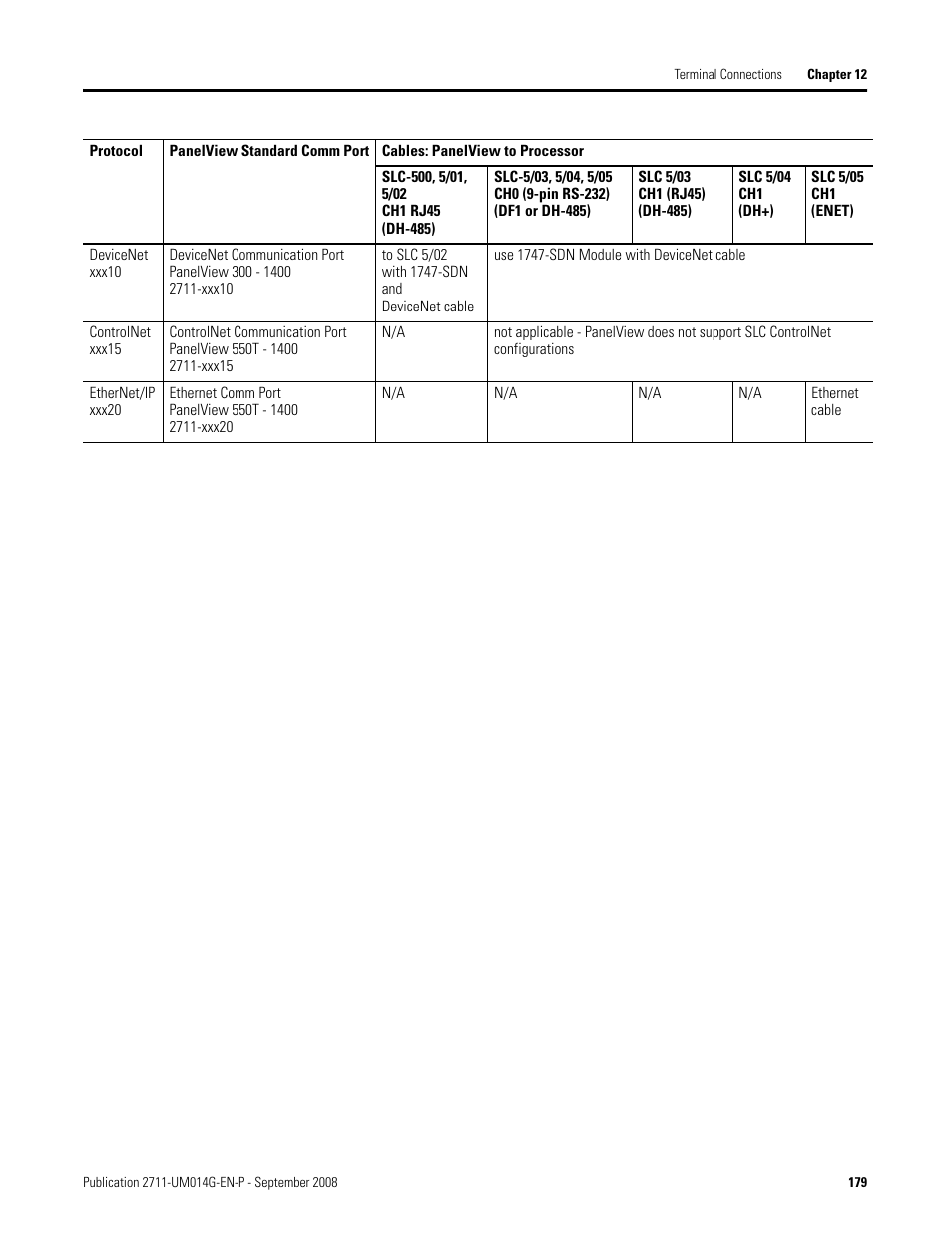 Terminal Connections Chapter 12

| Protocol | PanelView Standard Comm Port | Cables: PanelView to Processor | | | | |
|---|---|---|---|---|---|---|
| | | SLC-500, 5/01, 5/02 CH1 RJ45 (DH-485) | SLC-5/03, 5/04, 5/05 CH0 (9-pin RS-232) (DF1 or DH-485) | SLC 5/03 CH1 (RJ45) (DH-485) | SLC 5/04 CH1 (DH+) | SLC 5/05 CH1 (ENET) |
| DeviceNet xxx10 | DeviceNet Communication Port PanelView 300 - 1400 2711-xxx10 | to SLC 5/02 with 1747-SDN and DeviceNet cable | use 1747-SDN Module with DeviceNet cable | | | |
| ControlNet xxx15 | ControlNet Communication Port PanelView 550T - 1400 2711-xxx15 | N/A | not applicable - PanelView does not support SLC ControlNet configurations | | | |
| EtherNet/IP xxx20 | Ethernet Comm Port PanelView 550T - 1400 2711-xxx20 | N/A | N/A | N/A | N/A | Ethernet cable |

Publication 2711-UM014G-EN-P - September 2008 179